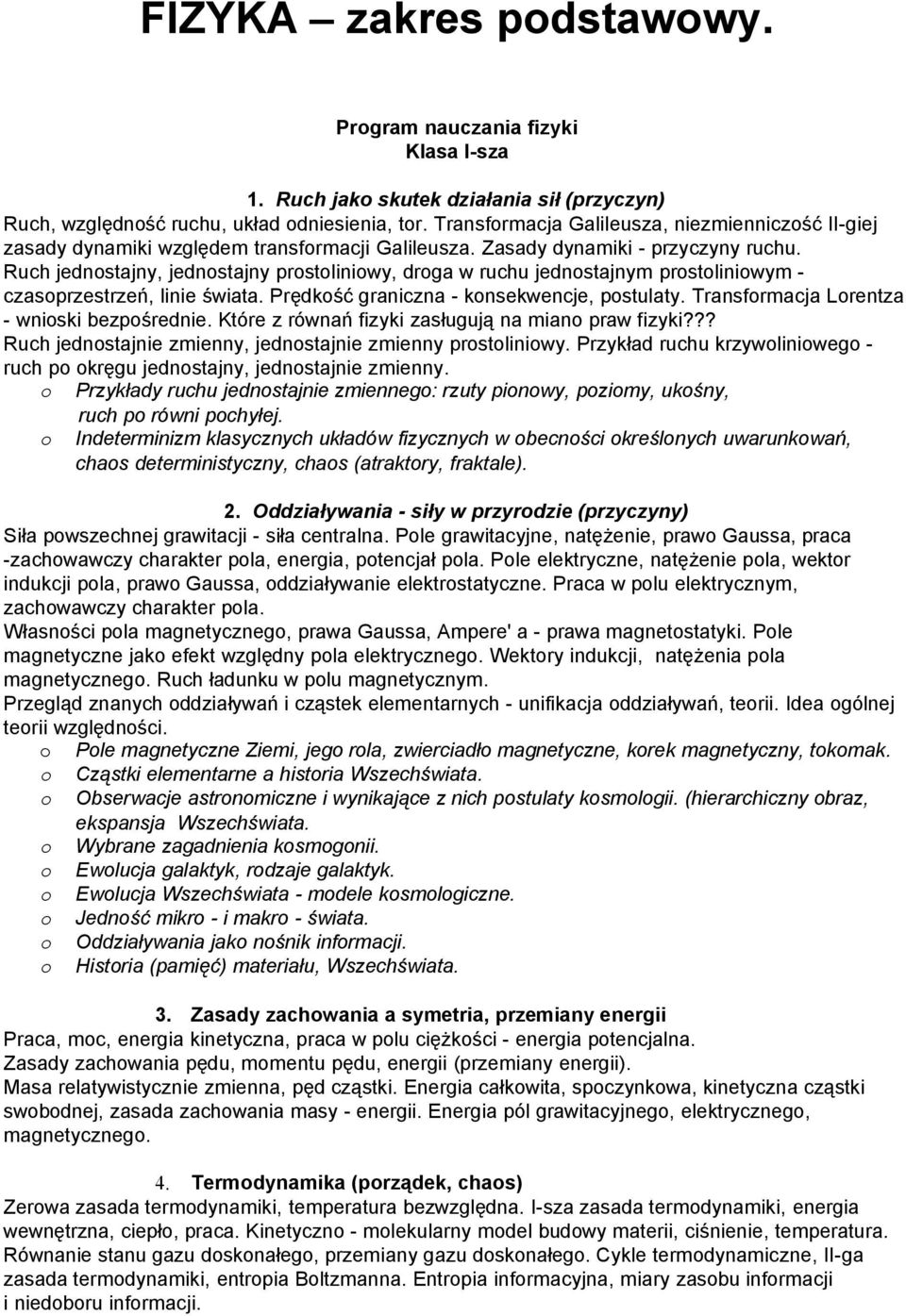 FIZYKA – zakres podstawowy.

Program nauczania fizyki
Klasa I-sza

1. Ruch jako skutek działania sił (przyczyn)
Ruch, względność ruchu, układ odniesienia, tor. Transformacja Galileusza, niezmienniczość II-giej zasady dynamiki względem transformacji Galileusza. Zasady dynamiki - przyczyny ruchu. Ruch jednostajny, jednostajny prostoliniowy, droga w ruchu jednostajnym prostoliniowym - czasoprzestrzeń, linie świata. Prędkość graniczna - konsekwencje, postulaty. Transformacja Lorentza - wnioski bezpośrednie. Które z równań fizyki zasługują na miano praw fizyki??? Ruch jednostajnie zmienny, jednostajnie zmienny prostoliniowy. Przykład ruchu krzywoliniowego - ruch po okręgu jednostajny, jednostajnie zmienny.
o Przykłady ruchu jednostajnie zmiennego: rzuty pionowy, poziomy, ukośny, ruch po równi pochyłej.
o Indeterminizm klasycznych układów fizycznych w obecności określonych uwarunkowań, chaos deterministyczny, chaos (atraktory, fraktale).

2. Oddziaływania - siły w przyrodzie (przyczyny)
Siła powszechnej grawitacji - siła centralna. Pole grawitacyjne, natężenie, prawo Gaussa, praca -zachowawczy charakter pola, energia, potencjał pola. Pole elektryczne, natężenie pola, wektor indukcji pola, prawo Gaussa, oddziaływanie elektrostatyczne. Praca w polu elektrycznym, zachowawczy charakter pola.
Własności pola magnetycznego, prawa Gaussa, Ampere' a - prawa magnetostatyki. Pole magnetyczne jako efekt względny pola elektrycznego. Wektory indukcji, natężenia pola magnetycznego. Ruch ładunku w polu magnetycznym.
Przegląd znanych oddziaływań i cząstek elementarnych - unifikacja oddziaływań, teorii. Idea ogólnej teorii względności.
o Pole magnetyczne Ziemi, jego rola, zwierciadło magnetyczne, korek magnetyczny, tokomak.
o Cząstki elementarne a historia Wszechświata.
o Obserwacje astronomiczne i wynikające z nich postulaty kosmologii. (hierarchiczny obraz, ekspansja Wszechświata.
o Wybrane zagadnienia kosmogonii.
o Ewolucja galaktyk, rodzaje galaktyk.
o Ewolucja Wszechświata - modele kosmologiczne.
o Jedność mikro - i makro - świata.
o Oddziaływania jako nośnik informacji.
o Historia (pamięć) materiału, Wszechświata.

3. Zasady zachowania a symetria, przemiany energii
Praca, moc, energia kinetyczna, praca w polu ciężkości - energia potencjalna.
Zasady zachowania pędu, momentu pędu, energii (przemiany energii).
Masa relatywistycznie zmienna, pęd cząstki. Energia całkowita, spoczynkowa, kinetyczna cząstki swobodnej, zasada zachowania masy - energii. Energia pól grawitacyjnego, elektrycznego, magnetycznego.

4. Termodynamika (porządek, chaos)
Zerowa zasada termodynamiki, temperatura bezwzględna. I-sza zasada termodynamiki, energia wewnętrzna, ciepło, praca. Kinetyczno - molekularny model budowy materii, ciśnienie, temperatura. Równanie stanu gazu doskonałego, przemiany gazu doskonałego. Cykle termodynamiczne, II-ga zasada termodynamiki, entropia Boltzmanna. Entropia informacyjna, miary zasobu informacji i niedoboru informacji.